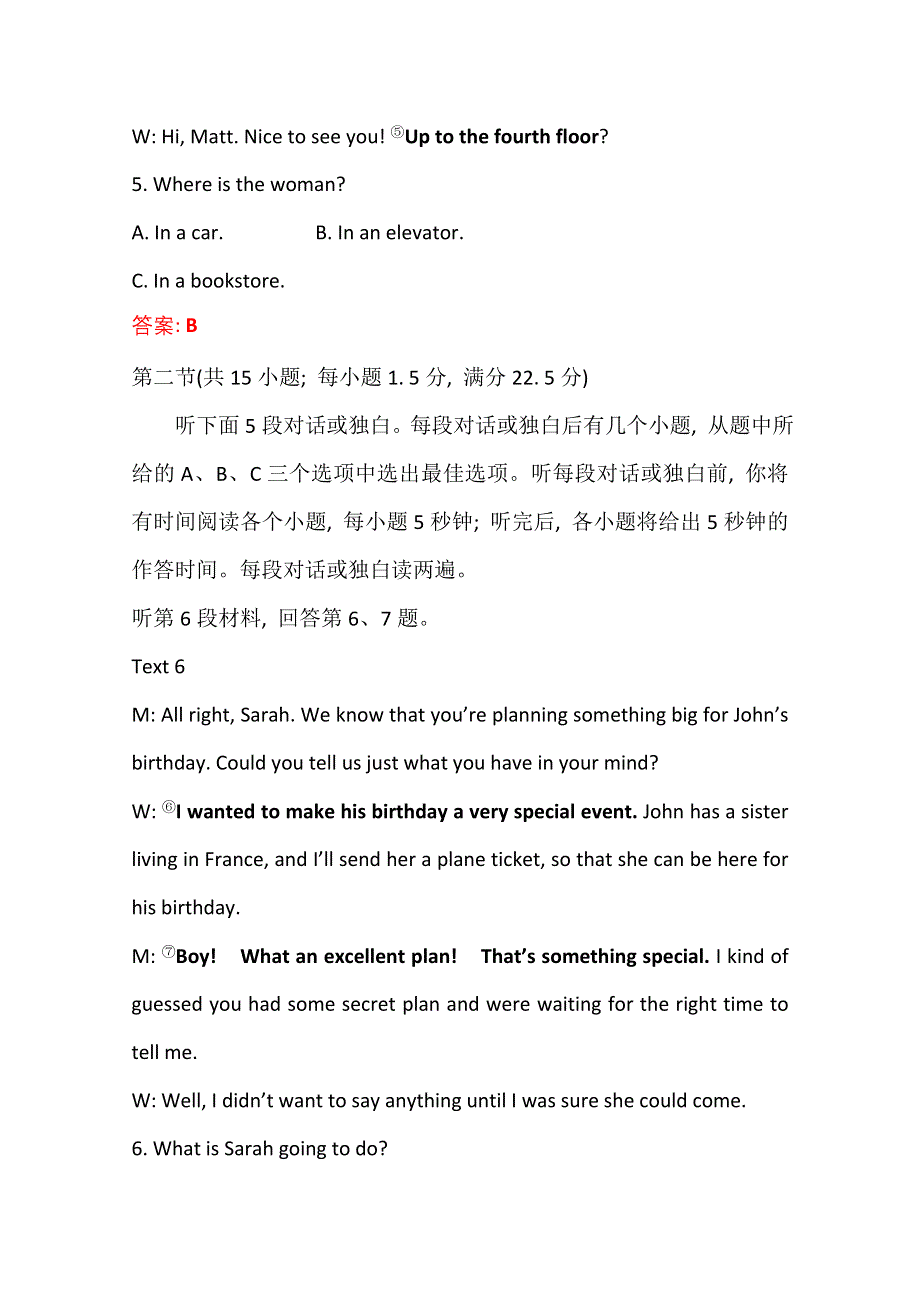 W: Hi, Matt. Nice to see you! ⑤Up to the fourth floor?

5. Where is the woman?

A. In a car. B. In an elevator.

C. In a bookstore.

答案: B

第二节(共 15 小题; 每小题 1. 5 分, 满分 22. 5 分)

听下面 5 段对话或独白。每段对话或独白后有几个小题, 从题中所给的 A、B、C 三个选项中选出最佳选项。听每段对话或独白前, 你将有时间阅读各个小题, 每小题 5 秒钟; 听完后, 各小题将给出 5 秒钟的作答时间。每段对话或独白读两遍。

听第 6 段材料, 回答第 6、7 题。

Text 6

M: All right, Sarah. We know that you're planning something big for John's birthday. Could you tell us just what you have in your mind?

W: ⑥I wanted to make his birthday a very special event. John has a sister living in France, and I'll send her a plane ticket, so that she can be here for his birthday.

M: ⑦Boy! What an excellent plan! That's something special. I kind of guessed you had some secret plan and were waiting for the right time to tell me.

W: Well, I didn't want to say anything until I was sure she could come.

6. What is Sarah going to do?